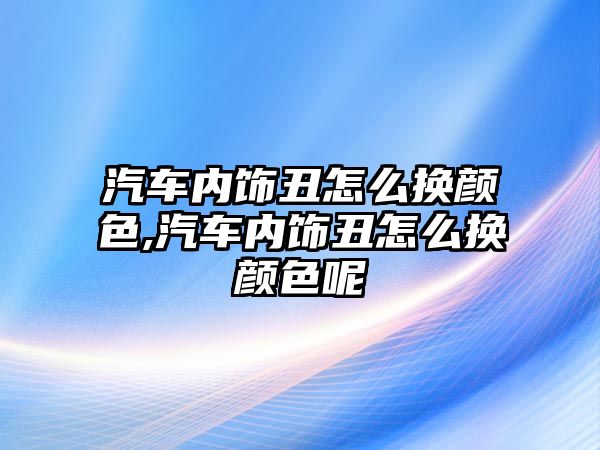 汽车内饰丑怎么换颜色,汽车内饰丑怎么换颜色呢